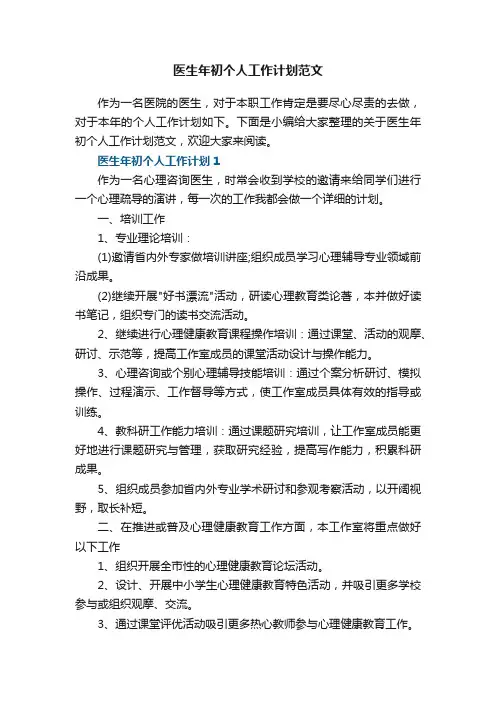 医生年初个人工作计划范文

作为一名医院的医生，对于本职工作肯定是要尽心尽责的去做，对于本年的个人工作计划如下。下面是小编给大家整理的关于医生年初个人工作计划范文，欢迎大家来阅读。

医生年初个人工作计划1

作为一名心理咨询医生，时常会收到学校的邀请来给同学们进行一个心理疏导的演讲，每一次的工作我都会做一个详细的计划。

一、培训工作

1、专业理论培训：

(1)邀请省内外专家做培训讲座;组织成员学习心理辅导专业领域前沿成果。

(2)继续开展"好书漂流"活动，研读心理教育类论著，本并做好读书笔记，组织专门的读书交流活动。

2、继续进行心理健康教育课程操作培训：通过课堂、活动的观摩、研讨、示范等，提高工作室成员的课堂活动设计与操作能力。

3、心理咨询或个别心理辅导技能培训：通过个案分析研讨、模拟操作、过程演示、工作督导等方式，使工作室成员具体有效的指导或训练。

4、教科研工作能力培训：通过课题研究培训，让工作室成员能更好地进行课题研究与管理，获取研究经验，提高写作能力，积累科研成果。

5、组织成员参加省内外专业学术研讨和参观考察活动，以开阔视野，取长补短。

二、在推进或普及心理健康教育工作方面，本工作室将重点做好以下工作

1、组织开展全市性的心理健康教育论坛活动。

2、设计、开展中小学生心理健康教育特色活动，并吸引更多学校参与或组织观摩、交流。

3、通过课堂评优活动吸引更多热心教师参与心理健康教育工作。